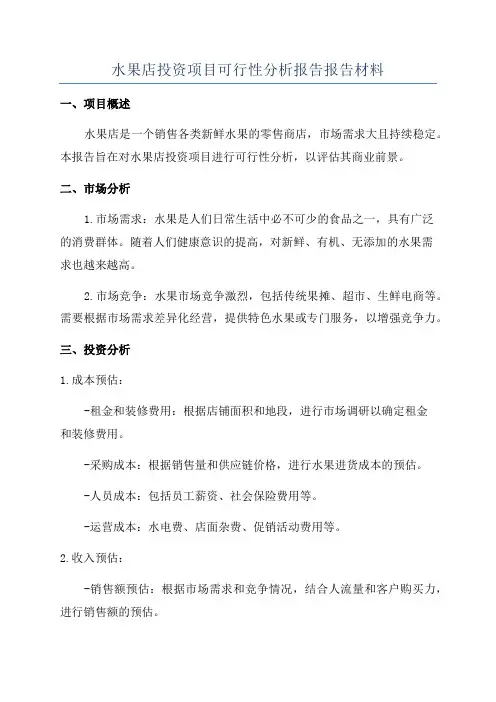 水果店投资项目可行性分析报告报告材料

一、项目概述

水果店是一个销售各类新鲜水果的零售商店，市场需求大且持续稳定。本报告旨在对水果店投资项目进行可行性分析，以评估其商业前景。

二、市场分析

1.市场需求：水果是人们日常生活中必不可少的食品之一，具有广泛的消费群体。随着人们健康意识的提高，对新鲜、有机、无添加的水果需求也越来越高。

2.市场竞争：水果市场竞争激烈，包括传统果摊、超市、生鲜电商等。需要根据市场需求差异化经营，提供特色水果或专门服务，以增强竞争力。

三、投资分析

1.成本预估：

-租金和装修费用：根据店铺面积和地段，进行市场调研以确定租金和装修费用。

-采购成本：根据销售量和供应链价格，进行水果进货成本的预估。

-人员成本：包括员工薪资、社会保险费用等。

-运营成本：水电费、店面杂费、促销活动费用等。

2.收入预估：

-销售额预估：根据市场需求和竞争情况，结合人流量和客户购买力，进行销售额的预估。